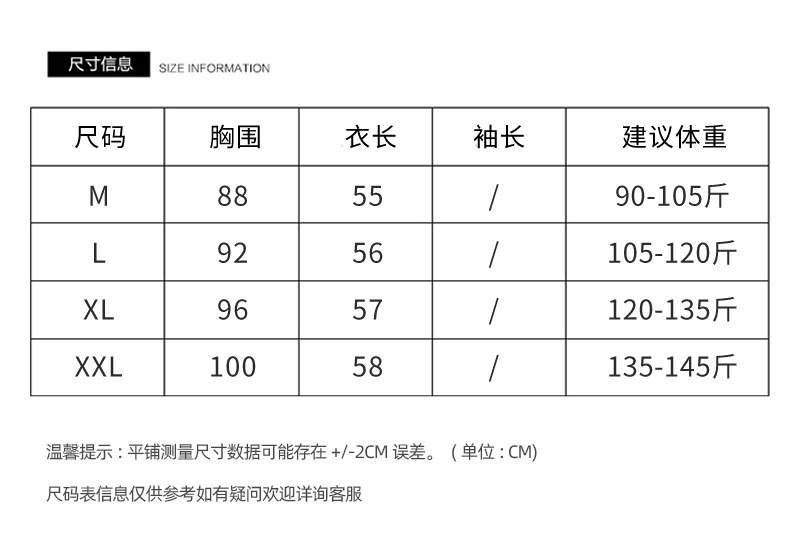 尺寸信息 SIZE INFORMATION

| 尺码 | 胸围 | 衣长 | 袖长 | 建议体重 |
|---|---|---|---|---|
| M | 88 | 55 | / | 90-105斤 |
| L | 92 | 56 | / | 105-120斤 |
| XL | 96 | 57 | / | 120-135斤 |
| XXL | 100 | 58 | / | 135-145斤 |

温馨提示：平铺测量尺寸数据可能存在+/-2CM误差。（单位：CM)

尺码表信息仅供参考如有疑问欢迎详询客服